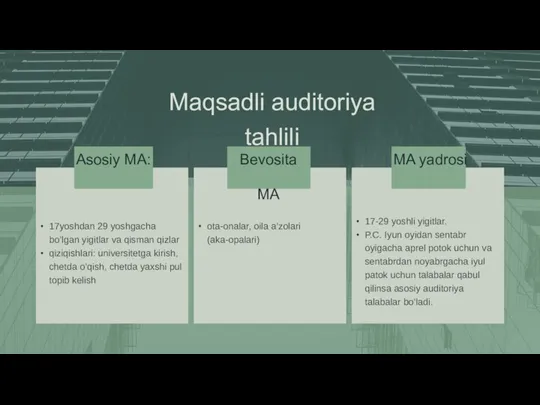 Maqsadli auditoriya tahlili

Asosiy MA:

• 17yoshdan 29 yoshgacha bo'lgan yigitlar va qisman qizlar
• qiziqishlari: universitetga kirish, chetda o'qish, chetda yaxshi pul topib kelish

Bevosita MA

• ota-onalar, oila a'zolari (aka-opalari)

MA yadrosi

• 17-29 yoshli yigitlar.
• P.C. Iyun oyidan sentabr oyigacha aprel potok uchun va sentabrdan noyabrgacha iyul patok uchun talabalar qabul qilinsa asosiy auditoriya talabalar bo'ladi.